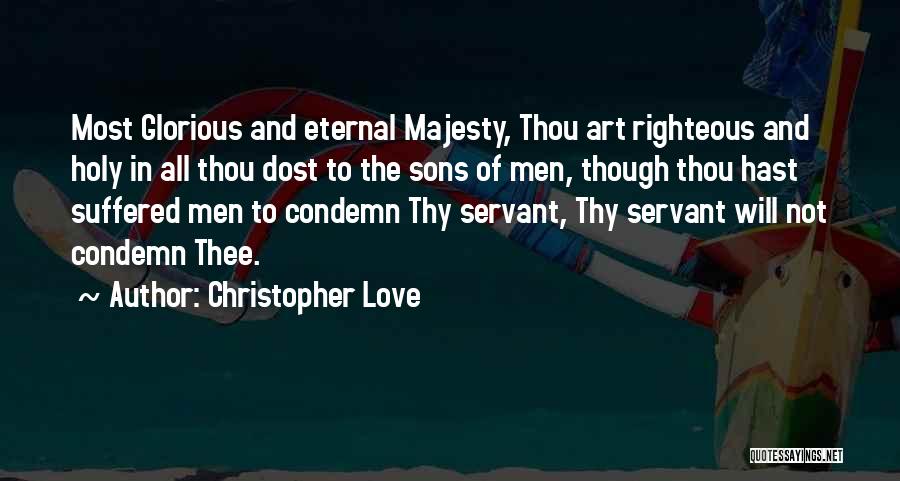 Most Glorious and eternal Majesty, Thou art righteous and holy in all thou dost to the sons of men, though thou hast suffered men to condemn Thy servant, Thy servant will not condemn Thee.

~ Author: Christopher Love

QUOTESSAYINGS.NET